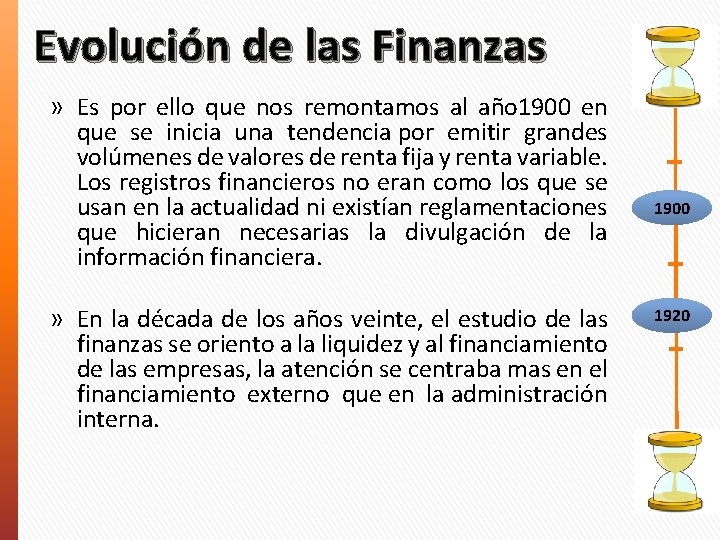 Evolución de las Finanzas

» Es por ello que nos remontamos al año1900 en que se inicia una tendencia por emitir grandes volúmenes de valores de renta fija y renta variable. Los registros financieros no eran como los que se usan en la actualidad ni existían reglamentaciones que hicieran necesarias la divulgación de la información financiera.

» En la década de los años veinte, el estudio de las finanzas se oriento a la liquidez y al financiamiento de las empresas, la atención se centraba mas en el financiamiento externo que en la administración interna.

1900

1920